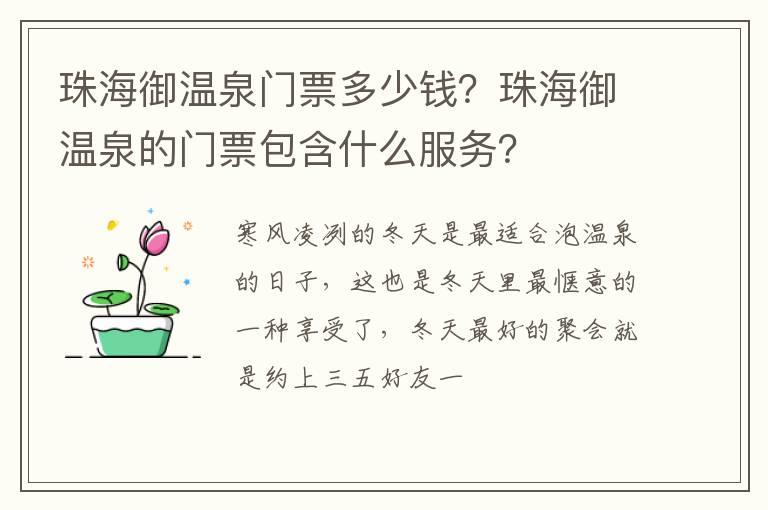 珠海御温泉门票多少钱？珠海御温泉的门票包含什么服务？

寒风凌冽的冬天是最适合泡温泉的日子，这也是冬天里最惬意的一种享受了，冬天最好的聚会就是约上三五好友一